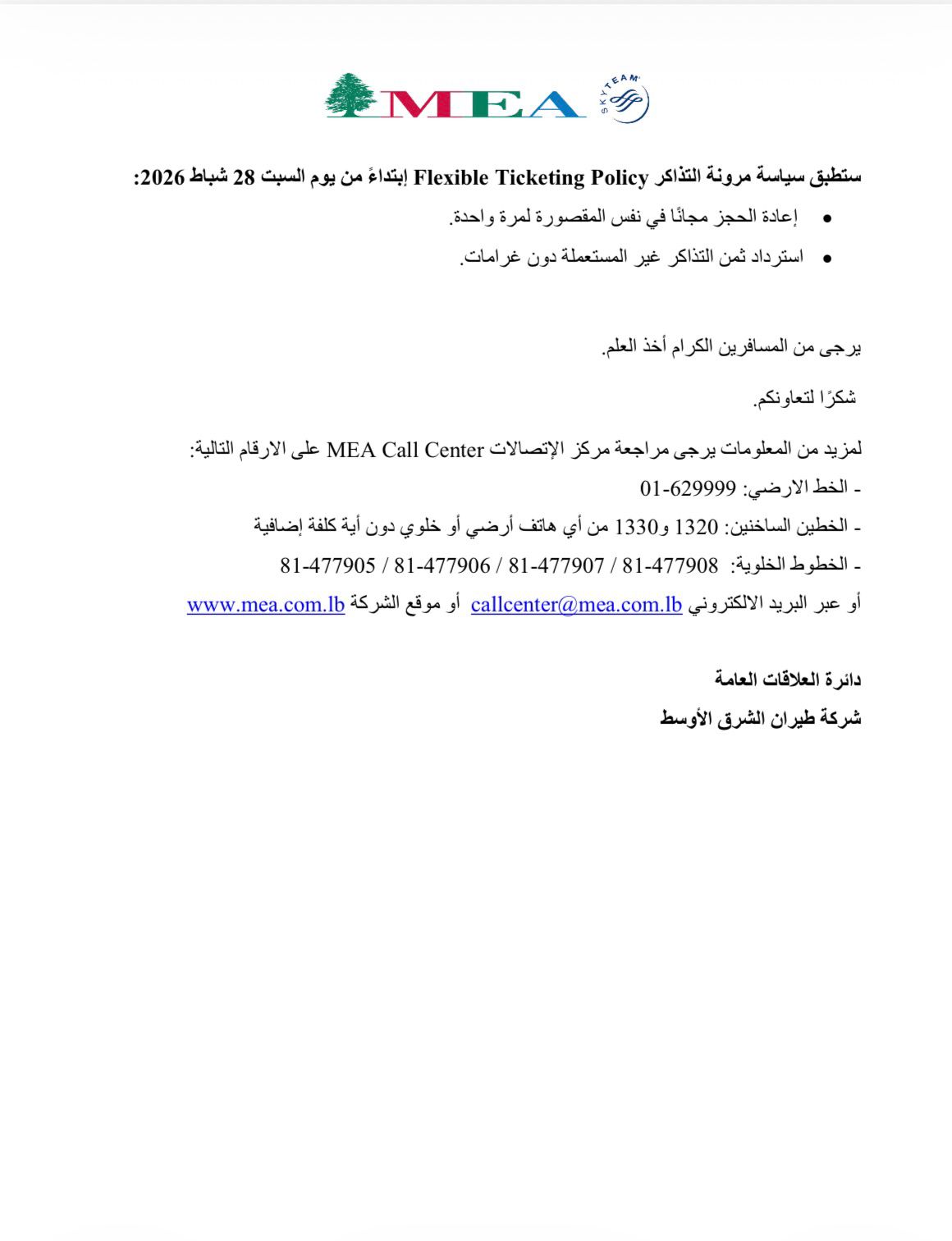 MEA
SKYTEAM

ستطبق سياسة مرونة التذاكر Flexible Ticketing Policy إبتداءً من يوم السبت 28 شباط 2026:

• إعادة الحجز مجانًا في نفس المقصورة لمرة واحدة.
• استرداد ثمن التذاكر غير المستعملة دون غرامات.

يرجى من المسافرين الكرام أخذ العلم.

شكرًا لتعاونكم.

لمزيد من المعلومات يرجى مراجعة مركز الإتصالات MEA Call Center على الارقام التالية:
- الخط الارضي: 01-629999
- الخطين الساخنين: 1320 و1330 من أي هاتف أرضي أو خلوي دون أية كلفة إضافية
- الخطوط الخلوية: 81-477908 / 81-477907 / 81-477906 / 81-477905
أو عبر البريد الالكتروني callcenter@mea.com.lb أو موقع الشركة www.mea.com.lb

دائرة العلاقات العامة
شركة طيران الشرق الأوسط